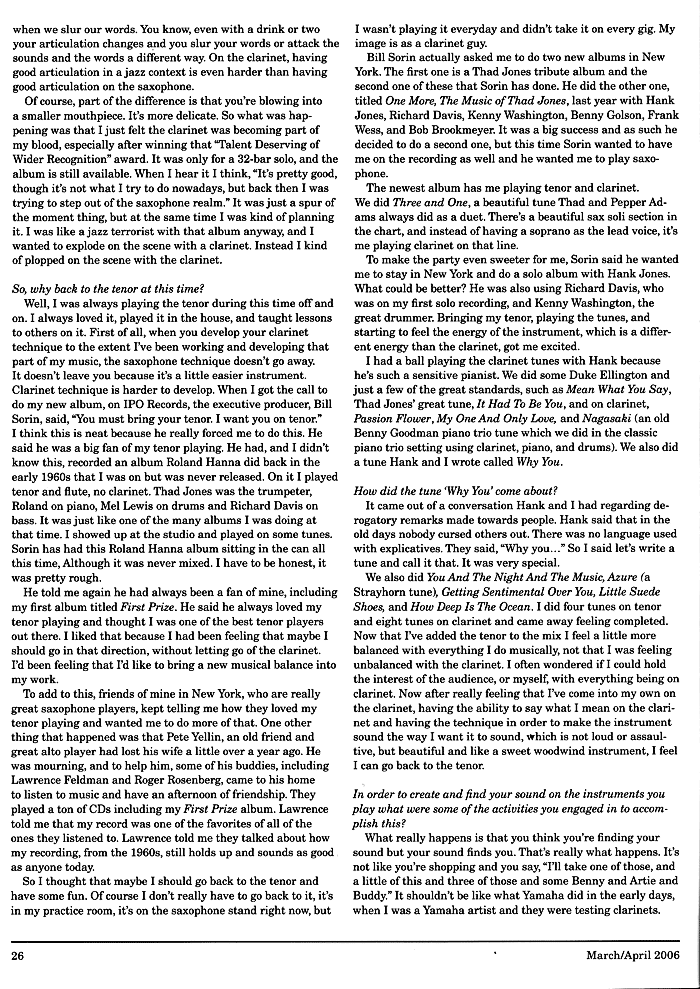 when we slur our words. You know, even with a drink or two your articulation changes and you slur your words or attack the sounds and the words a different way. On the clarinet, having good articulation in a jazz context is even harder than having good articulation on the saxophone.

Of course, part of the difference is that you're blowing into a smaller mouthpiece. It's more delicate. So what was happening was that I just felt the clarinet was becoming part of my blood, especially after winning that "Talent Deserving of Wider Recognition" award. It was only for a 32-bar solo, and the album is still available. When I hear it I think, "It's pretty good, though it's not what I try to do nowadays, but back then I was trying to step out of the saxophone realm." It was just a spur of the moment thing, but at the same time I was kind of planning it. I was like a jazz terrorist with that album anyway, and I wanted to explode on the scene with a clarinet. Instead I kind of plopped on the scene with the clarinet.

So, why back to the tenor at this time?

Well, I was always playing the tenor during this time off and on. I always loved it, played it in the house, and taught lessons to others on it. First of all, when you develop your clarinet technique to the extent I've been working and developing that part of my music, the saxophone technique doesn't go away. It doesn't leave you because it's a little easier instrument. Clarinet technique is harder to develop. When I got the call to do my new album, on IPO Records, the executive producer, Bill Sorin, said, "You must bring your tenor. I want you on tenor." I think this is neat because he really forced me to do this. He said he was a big fan of my tenor playing. He had, and I didn't know this, recorded an album Roland Hanna did back in the early 1960s that I was on but was never released. On it I played tenor and flute, no clarinet. Thad Jones was the trumpeter, Roland on piano, Mel Lewis on drums and Richard Davis on bass. It was just like one of the many albums I was doing at that time. I showed up at the studio and played on some tunes. Sorin has had this Roland Hanna album sitting in the can all this time, Although it was never mixed. I have to be honest, it was pretty rough.

He told me again he had always been a fan of mine, including my first album titled First Prize. He said he always loved my tenor playing and thought I was one of the best tenor players out there. I liked that because I had been feeling that maybe I should go in that direction, without letting go of the clarinet. I'd been feeling that I'd like to bring a new musical balance into my work.

To add to this, friends of mine in New York, who are really great saxophone players, kept telling me how they loved my tenor playing and wanted me to do more of that. One other thing that happened was that Pete Yellin, an old friend and great alto player had lost his wife a little over a year ago. He was mourning, and to help him, some of his buddies, including Lawrence Feldman and Roger Rosenberg, came to his home to listen to music and have an afternoon of friendship. They played a ton of CDs including my First Prize album. Lawrence told me that my record was one of the favorites of all of the ones they listened to. Lawrence told me they talked about how my recording, from the 1960s, still holds up and sounds as good as anyone today.

So I thought that maybe I should go back to the tenor and have some fun. Of course I don't really have to go back to it, it's in my practice room, it's on the saxophone stand right now, but I wasn't playing it everyday and didn't take it on every gig. My image is as a clarinet guy.

Bill Sorin actually asked me to do two new albums in New York. The first one is a Thad Jones tribute album and the second one of these that Sorin has done. He did the other one, titled One More, The Music of Thad Jones, last year with Hank Jones, Richard Davis, Kenny Washington, Benny Golson, Frank Wess, and Bob Brookmeyer. It was a big success and as such he decided to do a second one, but this time Sorin wanted to have me on the recording as well and he wanted me to play saxophone.

The newest album has me playing tenor and clarinet. We did Three and One, a beautiful tune Thad and Pepper Adams always did as a duet. There's a beautiful sax soli section in the chart, and instead of having a soprano as the lead voice, it's me playing clarinet on that line.

To make the party even sweeter for me, Sorin said he wanted me to stay in New York and do a solo album with Hank Jones. What could be better? He was also using Richard Davis, who was on my first solo recording, and Kenny Washington, the great drummer. Bringing my tenor, playing the tunes, and starting to feel the energy of the instrument, which is a different energy than the clarinet, got me excited.

I had a ball playing the clarinet tunes with Hank because he's such a sensitive pianist. We did some Duke Ellington and just a few of the great standards, such as Mean What You Say, Thad Jones' great tune, It Had To Be You, and on clarinet, Passion Flower, My One And Only Love, and Nagasaki (an old Benny Goodman piano trio tune which we did in the classic piano trio setting using clarinet, piano, and drums). We also did a tune Hank and I wrote called Why You.

How did the tune 'Why You' come about?

It came out of a conversation Hank and I had regarding derogatory remarks made towards people. Hank said that in the old days nobody cursed others out. There was no language used with explicatives. They said, "Why you…" So I said let's write a tune and call it that. It was very special.

We also did You And The Night And The Music, Azure (a Strayhorn tune), Getting Sentimental Over You, Little Suede Shoes, and How Deep Is The Ocean. I did four tunes on tenor and eight tunes on clarinet and came away feeling completed. Now that I've added the tenor to the mix I feel a little more balanced with everything I do musically, not that I was feeling unbalanced with the clarinet. I often wondered if I could hold the interest of the audience, or myself, with everything being on clarinet. Now after really feeling that I've come into my own on the clarinet, having the ability to say what I mean on the clarinet and having the technique in order to make the instrument sound the way I want it to sound, which is not loud or assaultive, but beautiful and like a sweet woodwind instrument, I feel I can go back to the tenor.

In order to create and find your sound on the instruments you play what were some of the activities you engaged in to accomplish this?

What really happens is that you think you're finding your sound but your sound finds you. That's really what happens. It's not like you're shopping and you say, "I'll take one of those, and a little of this and three of those and some Benny and Artie and Buddy." It shouldn't be like what Yamaha did in the early days, when I was a Yamaha artist and they were testing clarinets.

26 March/April 2006